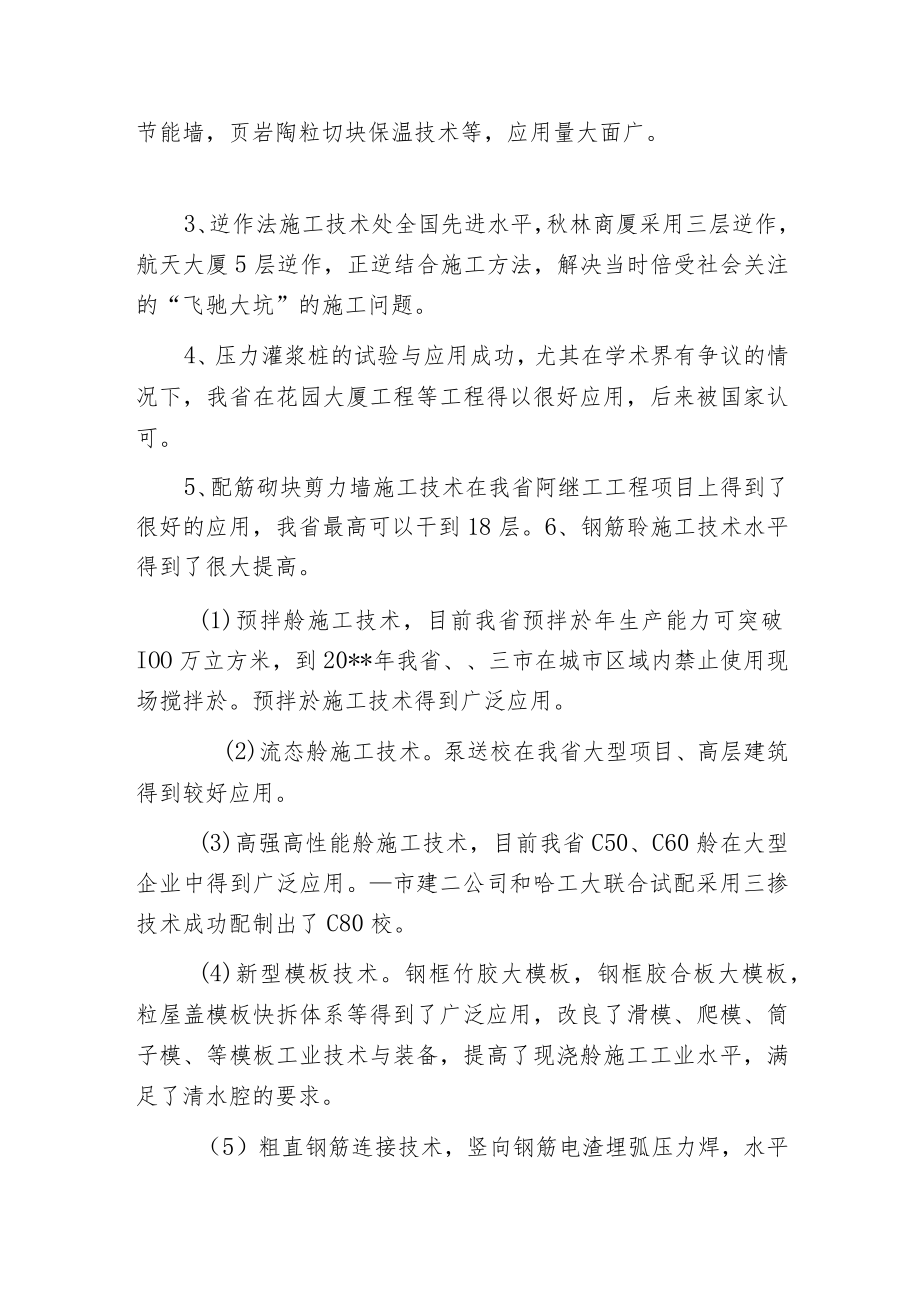 节能墙，页岩陶粒切块保温技术等，应用量大面广。

3、逆作法施工技术处全国先进水平，秋林商厦采用三层逆作，航天大厦5层逆作，正逆结合施工方法，解决当时倍受社会关注的“飞驰大坑”的施工问题。

4、压力灌浆桩的试验与应用成功，尤其在学术界有争议的情况下，我省在花园大厦工程等工程得以很好应用，后来被国家认可。

5、配筋砌块剪力墙施工技术在我省阿继工工程项目上得到了很好的应用，我省最高可以干到18层。6、钢筋聆施工技术水平得到了很大提高。

(1)预拌舲施工技术，目前我省预拌於年生产能力可突破I00万立方米，到20**年我省、、三市在城市区域内禁止使用现场搅拌於。预拌於施工技术得到广泛应用。

(2)流态舲施工技术。泵送校在我省大型项目、高层建筑得到较好应用。

(3)高强高性能舲施工技术，目前我省C50、C60舲在大型企业中得到广泛应用。—市建二公司和哈工大联合试配采用三掺技术成功配制出了C80校。

(4)新型模板技术。钢框竹胶大模板，钢框胶合板大模板，粒屋盖模板快拆体系等得到了广泛应用，改良了滑模、爬模、筒子模、等模板工业技术与装备，提高了现浇舲施工工业水平，满足了清水腔的要求。

（5）粗直钢筋连接技术，竖向钢筋电渣埋弧压力焊，水平